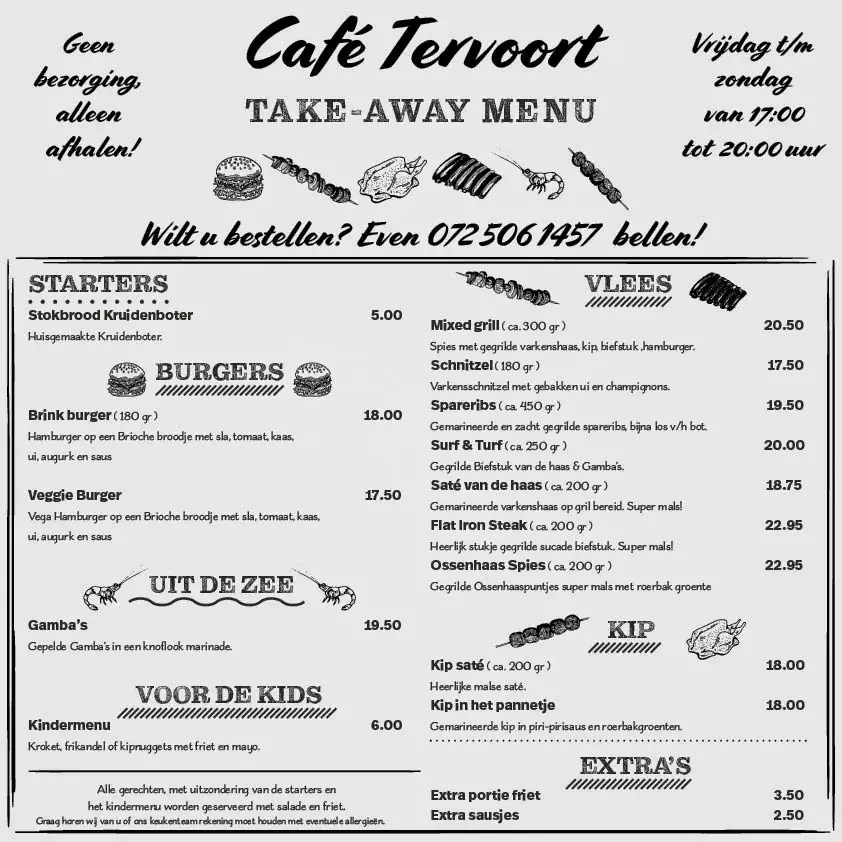 Geen bezorging, alleen afhalen!

Café Tervoort

TAKE-AWAY MENU

Vrijdag t/m zondag van 17:00 tot 20:00 uur

Wilt u bestellen? Even 072 506 1457 bellen!

STARTERS

Stokbrood Kruidenboter 5.00
Huisgemaakte Kruidenboter.

BURGERS

Brink burger (180 gr) 18.00
Hamburger op een Brioche broodje met sla, tomaat, kaas, ui, augurk en saus

Veggie Burger 17.50
Vega Hamburger op een Brioche broodje met sla, tomaat, kaas, ui, augurk en saus

UIT DE ZEE

Gamba's 19.50
Gepelde Gamba's in een knoflook marinade.

VOOR DE KIDS

Kindermenu 6.00
Kroket, frikandel of kipnuggets met friet en mayo.

Alle gerechten, met uitzondering van de starters en het kindermenu worden geserveerd met salade en friet.
Graag horen wij van u of ons keukenteam rekening moet houden met eventuele allergieën.

VLEES

Mixed grill (ca. 300 gr) 20.50
Spies met gegrilde varkenshaas, kip, biefstuk ,hamburger.

Schnitzel (180 gr) 17.50
Varkensschnitzel met gebakken ui en champignons.

Spareribs (ca. 450 gr) 19.50
Gemarineerde en zacht gegrilde spareribs, bijna los v/h bot.

Surf & Turf (ca. 250 gr) 20.00
Gegrilde Biefstuk van de haas & Gamba's.

Saté van de haas (ca. 200 gr) 18.75
Gemarineerde varkenshaas op gril bereid. Super mals!

Flat Iron Steak (ca. 200 gr) 22.95
Heerlijk stukje gegrilde sucade biefstuk. Super mals!

Ossenhaas Spies (ca. 200 gr) 22.95
Gegrilde Ossenhaaspuntjes super mals met roerbak groente

KIP

Kip saté (ca. 200 gr) 18.00
Heerlijke malse saté.

Kip in het pannetje 18.00
Gemarineerde kip in piri-pirisaus en roerbakgroenten.

EXTRA'S

Extra portie friet 3.50
Extra sausjes 2.50